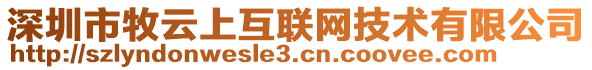 深圳市牧云上互联网技术有限公司
http://szlyndonwesle3.cn.coovee.com